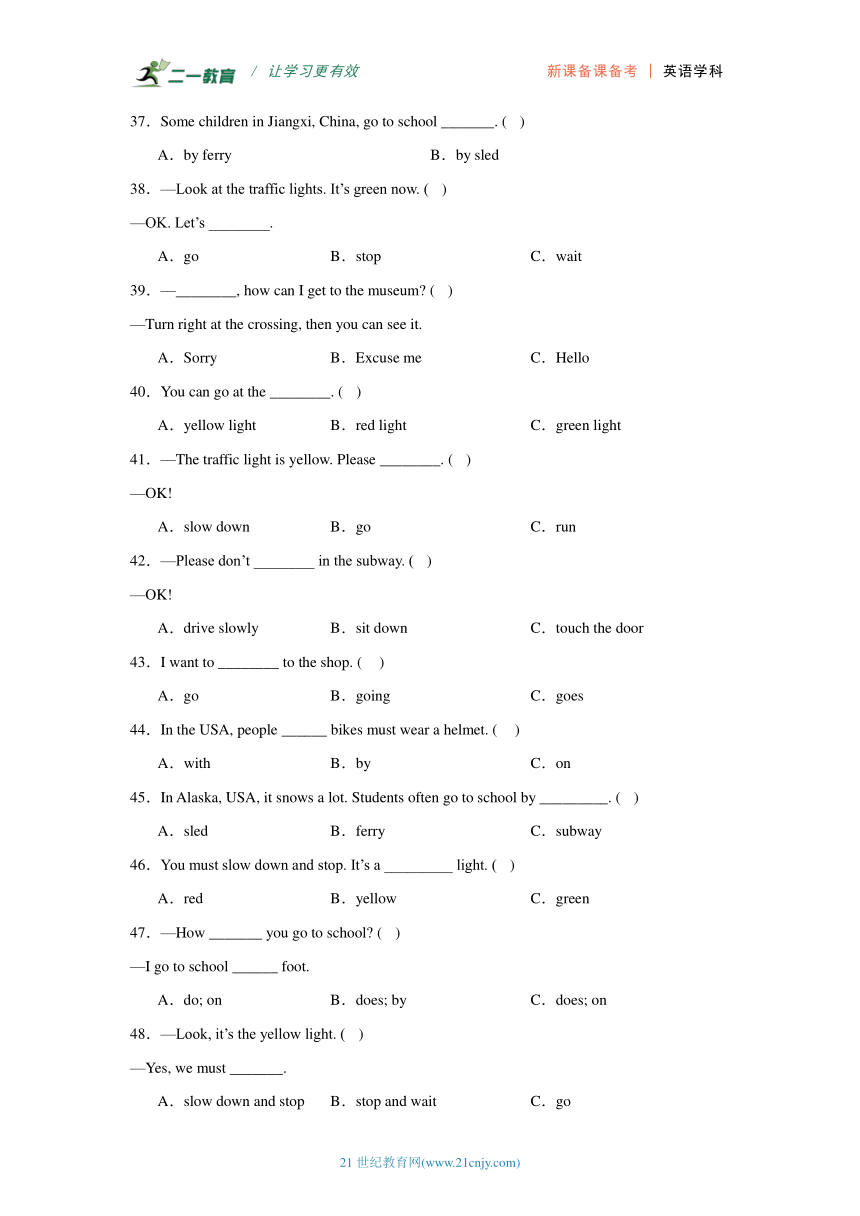 二一教育 / 让学习更有效　　新课备课备考 | 英语学科

37．Some children in Jiangxi, China, go to school _______. (　)

A．by ferry　　B．by sled

38．—Look at the traffic lights. It’s green now. (　)

—OK. Let’s ________.

A．go　　B．stop　　C．wait

39．—________, how can I get to the museum? (　)

—Turn right at the crossing, then you can see it.

A．Sorry　　B．Excuse me　　C．Hello

40．You can go at the ________. (　)

A．yellow light　　B．red light　　C．green light

41．—The traffic light is yellow. Please ________. (　)

—OK!

A．slow down　　B．go　　C．run

42．—Please don’t ________ in the subway. (　)

—OK!

A．drive slowly　　B．sit down　　C．touch the door

43．I want to ________ to the shop. (　)

A．go　　B．going　　C．goes

44．In the USA, people ______ bikes must wear a helmet. (　)

A．with　　B．by　　C．on

45．In Alaska, USA, it snows a lot. Students often go to school by _________. (　)

A．sled　　B．ferry　　C．subway

46．You must slow down and stop. It’s a _________ light. (　)

A．red　　B．yellow　　C．green

47．—How _______ you go to school? (　)

—I go to school ______ foot.

A．do; on　　B．does; by　　C．does; on

48．—Look, it’s the yellow light. (　)

—Yes, we must _______.

A．slow down and stop　　B．stop and wait　　C．go

21 世纪教育网(www.21cnjy.com)